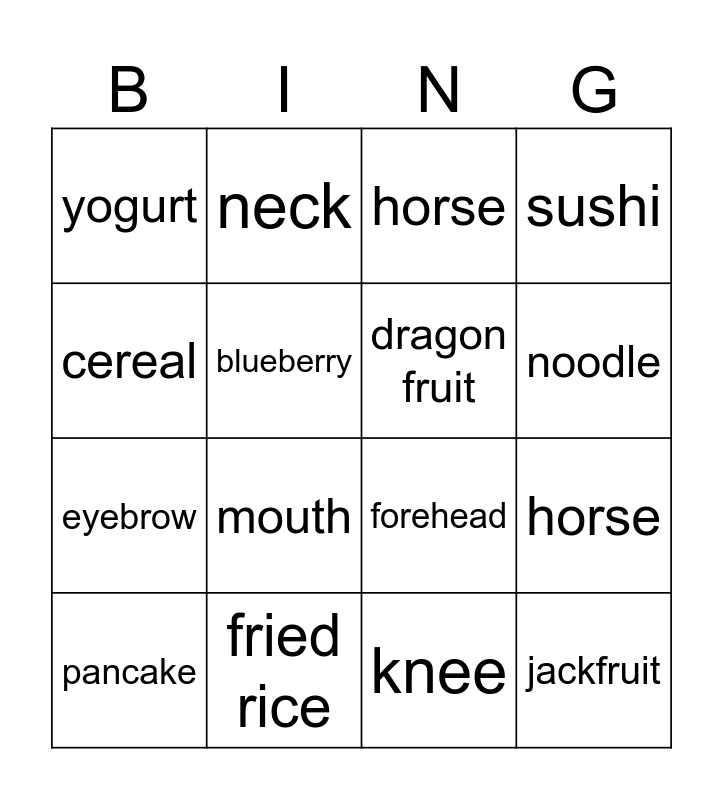 | B | I | N | G |
|---|---|---|---|
| yogurt | neck | horse | sushi |
| cereal | blueberry | dragon fruit | noodle |
| eyebrow | mouth | forehead | horse |
| pancake | fried rice | knee | jackfruit |